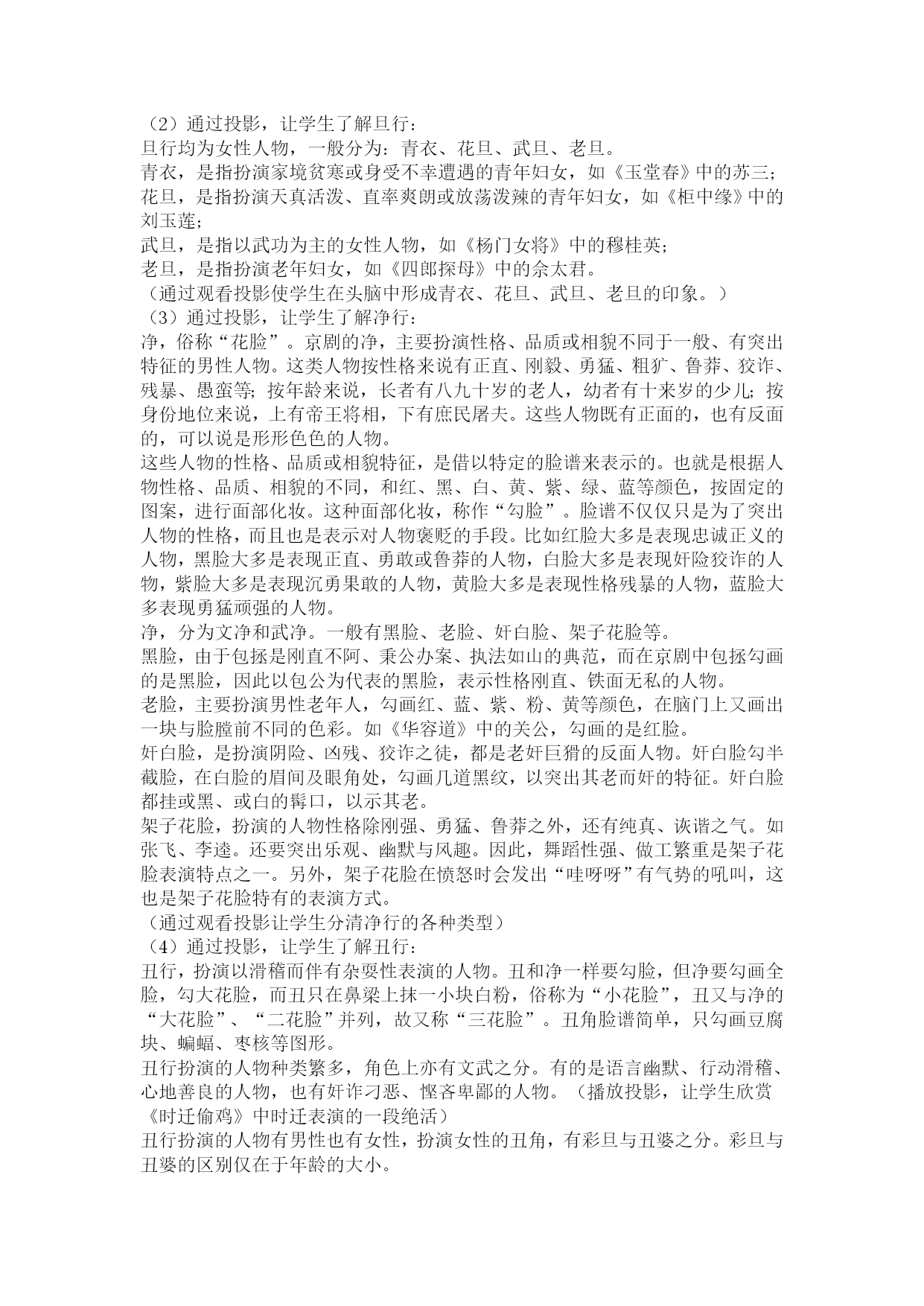 （2）通过投影，让学生了解旦行：
旦行均为女性人物，一般分为：青衣、花旦、武旦、老旦。
青衣，是指扮演家境贫寒或身受不幸遭遇的青年妇女，如《玉堂春》中的苏三；
花旦，是指扮演天真活泼、直率爽朗或放荡泼辣的青年妇女，如《柜中缘》中的刘玉莲；
武旦，是指以武功为主的女性人物，如《杨门女将》中的穆桂英；
老旦，是指扮演老年妇女，如《四郎探母》中的佘太君。
（通过观看投影使学生在头脑中形成青衣、花旦、武旦、老旦的印象。）
（3）通过投影，让学生了解净行：
净，俗称“花脸”。京剧的净，主要扮演性格、品质或相貌不同于一般、有突出特征的男性人物。这类人物按性格来说有正直、刚毅、勇猛、粗犷、鲁莽、狡诈、残暴、愚蛮等；按年龄来说，长者有八九十岁的老人，幼者有十来岁的少儿；按身份地位来说，上有帝王将相，下有庶民屠夫。这些人物既有正面的，也有反面的，可以说是形形色色的人物。
这些人物的性格、品质或相貌特征，是借以特定的脸谱来表示的。也就是根据人物性格、品质、相貌的不同，和红、黑、白、黄、紫、绿、蓝等颜色，按固定的图案，进行面部化妆。这种面部化妆，称作“勾脸”。脸谱不仅仅只是为了突出人物的性格，而且也是表示对人物褒贬的手段。比如红脸大多是表现忠诚正义的人物，黑脸大多是表现正直、勇敢或鲁莽的人物，白脸大多是表现奸险狡诈的人物，紫脸大多是表现沉勇果敢的人物，黄脸大多是表现性格残暴的人物，蓝脸大多表现勇猛顽强的人物。
净，分为文净和武净。一般有黑脸、老脸、奸白脸、架子花脸等。
黑脸，由于包拯是刚直不阿、秉公办案、执法如山的典范，而在京剧中包拯勾画的是黑脸，因此以包公为代表的黑脸，表示性格刚直、铁面无私的人物。
老脸，主要扮演男性老年人，勾画红、蓝、紫、粉、黄等颜色，在脑门上又画出一块与脸膛前不同的色彩。如《华容道》中的关公，勾画的是红脸。
奸白脸，是扮演阴险、凶残、狡诈之徒，都是老奸巨猾的反面人物。奸白脸勾半截脸，在白脸的眉间及眼角处，勾画几道黑纹，以突出其老而奸的特征。奸白脸都挂或黑、或白的髯口，以示其老。
架子花脸，扮演的人物性格除刚强、勇猛、鲁莽之外，还有纯真、诙谐之气。如张飞、李逵。还要突出乐观、幽默与风趣。因此，舞蹈性强、做工繁重是架子花脸表演特点之一。另外，架子花脸在愤怒时会发出“哇呀呀”有气势的吼叫，这也是架子花脸特有的表演方式。
（通过观看投影让学生分清净行的各种类型）
（4）通过投影，让学生了解丑行：
丑行，扮演以滑稽而伴有杂耍性表演的人物。丑和净一样要勾脸，但净要勾画全脸，勾大花脸，而丑只在鼻梁上抹一小块白粉，俗称为“小花脸”，丑又与净的“大花脸”、“二花脸”并列，故又称“三花脸”。丑角脸谱简单，只勾画豆腐块、蝙蝠、枣核等图形。
丑行扮演的人物种类繁多，角色上亦有文武之分。有的是语言幽默、行动滑稽、心地善良的人物，也有奸诈刁恶、悭吝卑鄙的人物。（播放投影，让学生欣赏《时迁偷鸡》中时迁表演的一段绝活）
丑行扮演的人物有男性也有女性，扮演女性的丑角，有彩旦与丑婆之分。彩旦与丑婆的区别仅在于年龄的大小。